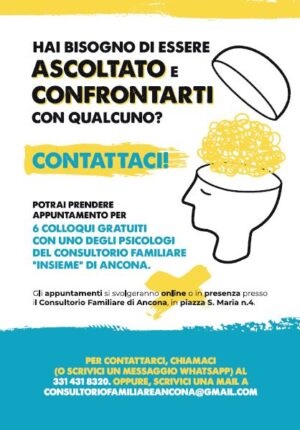 HAI BISOGNO DI ESSERE
ASCOLTATO E
CONFRONTARTI
CON QUALCUNO?

CONTATTACI!

POTRAI PRENDERE APPUNTAMENTO PER
6 COLLOQUI GRATUITI CON UNO DEGLI PSICOLOGI DEL CONSULTORIO FAMILIARE "INSIEME" DI ANCONA.

Gli appuntamenti si svolgeranno online o in presenza presso il Consultorio Familiare di Ancona, in piazza S. Maria n.4.

PER CONTATTARCI, CHIAMACI (O SCRIVICI UN MESSAGGIO WHATSAPP) AL 331 431 8320. OPPURE, SCRIVICI UNA MAIL A CONSULTORIOFAMILIAREANCONA@GMAIL.COM